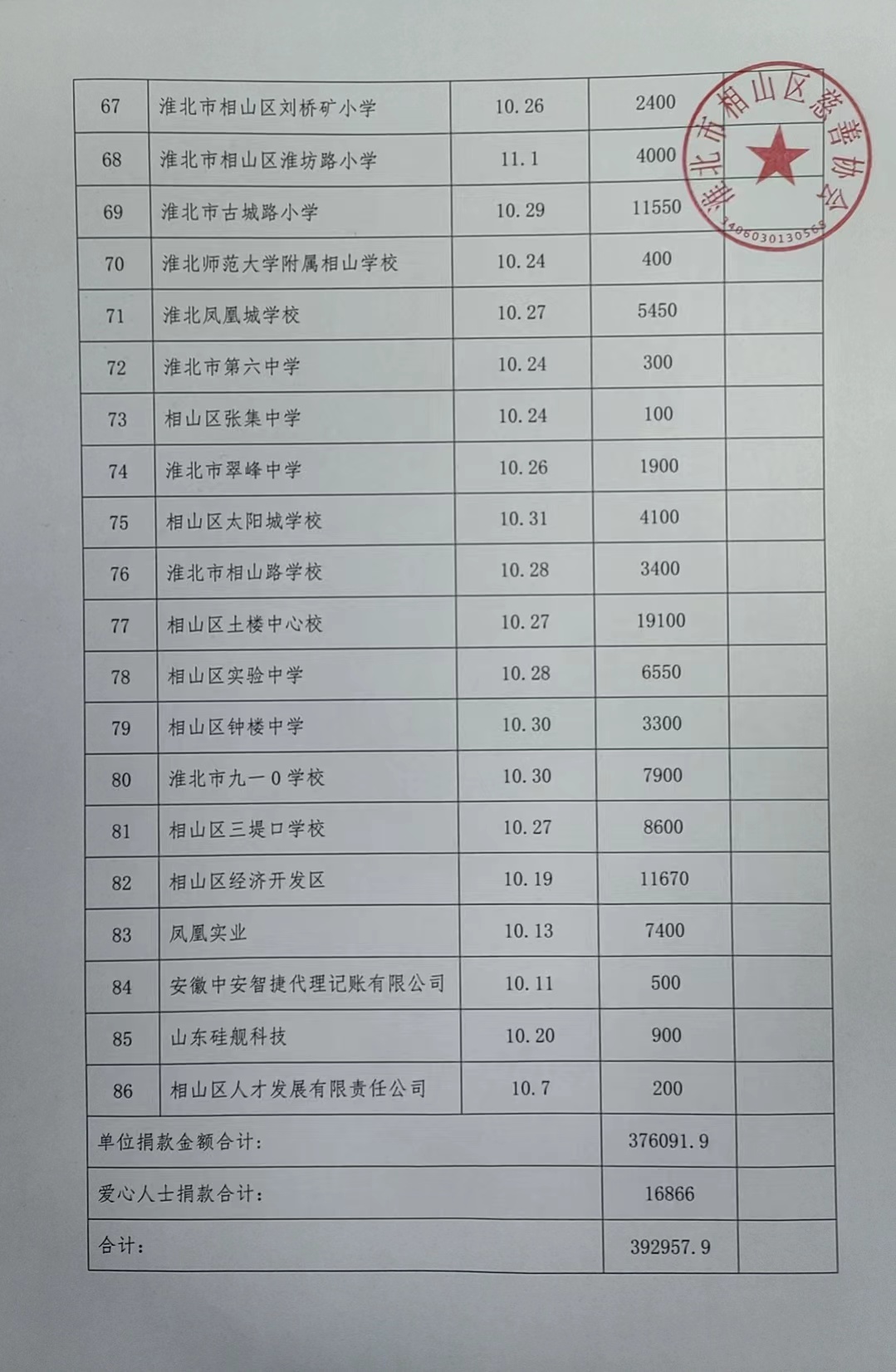 | 67 | 淮北市相山区刘桥矿小学 | 10.26 | 2400 | |
|---|---|---|---|---|
| 68 | 淮北市相山区淮坊路小学 | 11.1 | 4000 | |
| 69 | 淮北市古城路小学 | 10.29 | 11550 | |
| 70 | 淮北师范大学附属相山学校 | 10.24 | 400 | |
| 71 | 淮北凤凰城学校 | 10.27 | 5450 | |
| 72 | 淮北市第六中学 | 10.24 | 300 | |
| 73 | 相山区张集中学 | 10.24 | 100 | |
| 74 | 淮北市翠峰中学 | 10.26 | 1900 | |
| 75 | 相山区太阳城学校 | 10.31 | 4100 | |
| 76 | 淮北市相山路学校 | 10.28 | 3400 | |
| 77 | 相山区土楼中心校 | 10.27 | 19100 | |
| 78 | 相山区实验中学 | 10.28 | 6550 | |
| 79 | 相山区钟楼中学 | 10.30 | 3300 | |
| 80 | 淮北市九一0学校 | 10.30 | 7900 | |
| 81 | 相山区三堤口学校 | 10.27 | 8600 | |
| 82 | 相山区经济开发区 | 10.19 | 11670 | |
| 83 | 凤凰实业 | 10.13 | 7400 | |
| 84 | 安徽中安智捷代理记账有限公司 | 10.11 | 500 | |
| 85 | 山东硅舰科技 | 10.20 | 900 | |
| 86 | 相山区人才发展有限责任公司 | 10.7 | 200 | |
| 单位捐款金额合计: | | | 376091.9 | |
| 爱心人士捐款合计: | | | 16866 | |
| 合计: | | | 392957.9 | |

淮北市相山区慈善协会
3406030130565